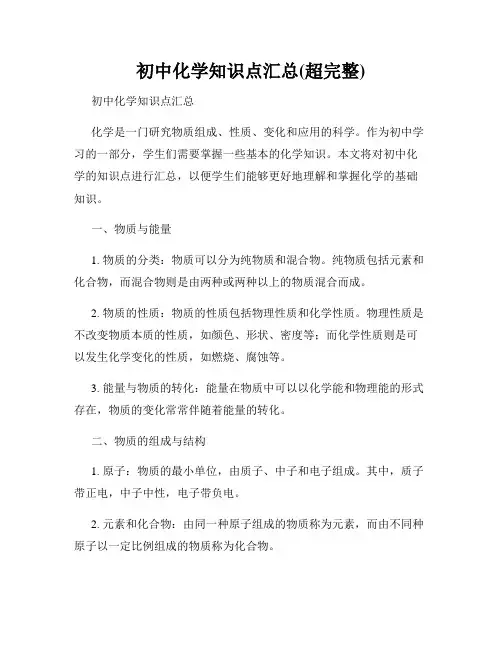 初中化学知识点汇总(超完整)

初中化学知识点汇总

化学是一门研究物质组成、性质、变化和应用的科学。作为初中学习的一部分，学生们需要掌握一些基本的化学知识。本文将对初中化学的知识点进行汇总，以便学生们能够更好地理解和掌握化学的基础知识。

一、物质与能量

1. 物质的分类：物质可以分为纯物质和混合物。纯物质包括元素和化合物，而混合物则是由两种或两种以上的物质混合而成。

2. 物质的性质：物质的性质包括物理性质和化学性质。物理性质是不改变物质本质的性质，如颜色、形状、密度等；而化学性质则是可以发生化学变化的性质，如燃烧、腐蚀等。

3. 能量与物质的转化：能量在物质中可以以化学能和物理能的形式存在，物质的变化常常伴随着能量的转化。

二、物质的组成与结构

1. 原子：物质的最小单位，由质子、中子和电子组成。其中，质子带正电，中子中性，电子带负电。

2. 元素和化合物：由同一种原子组成的物质称为元素，而由不同种原子以一定比例组成的物质称为化合物。